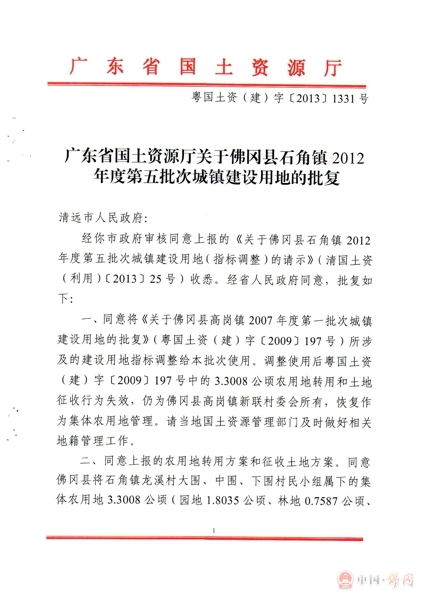 广东省国土资源厅

粤国土资（建）字〔2013〕1331号

广东省国土资源厅关于佛冈县石角镇2012年度第五批次城镇建设用地的批复

清远市人民政府：

经你市政府审核同意上报的《关于佛冈县石角镇2012年度第五批次城镇建设用地（指标调整）的请示》（清国土资（利用）〔2013〕25号）收悉。经省人民政府同意，批复如下：

一、同意将《关于佛冈县高岗镇2007年度第一批次城镇建设用地的批复》（粤国土资（建）字〔2009〕197号）所涉及的建设用地指标调整给本批次使用。调整使用后粤国土资（建）字〔2009〕197号中的3.3008公顷农用地转用和土地征收行为失效，仍为佛冈县高岗镇新联村委会所有，恢复作为集体农用地管理。请当地国土资源管理部门及时做好相关地籍管理工作。

二、同意上报的农用地转用方案和征收土地方案。同意佛冈县将石角镇龙溪村大围、中围、下围村民小组属下的集体农用地3.3008公顷（园地1.8035公顷、林地0.7587公顷、

1

中国·佛冈